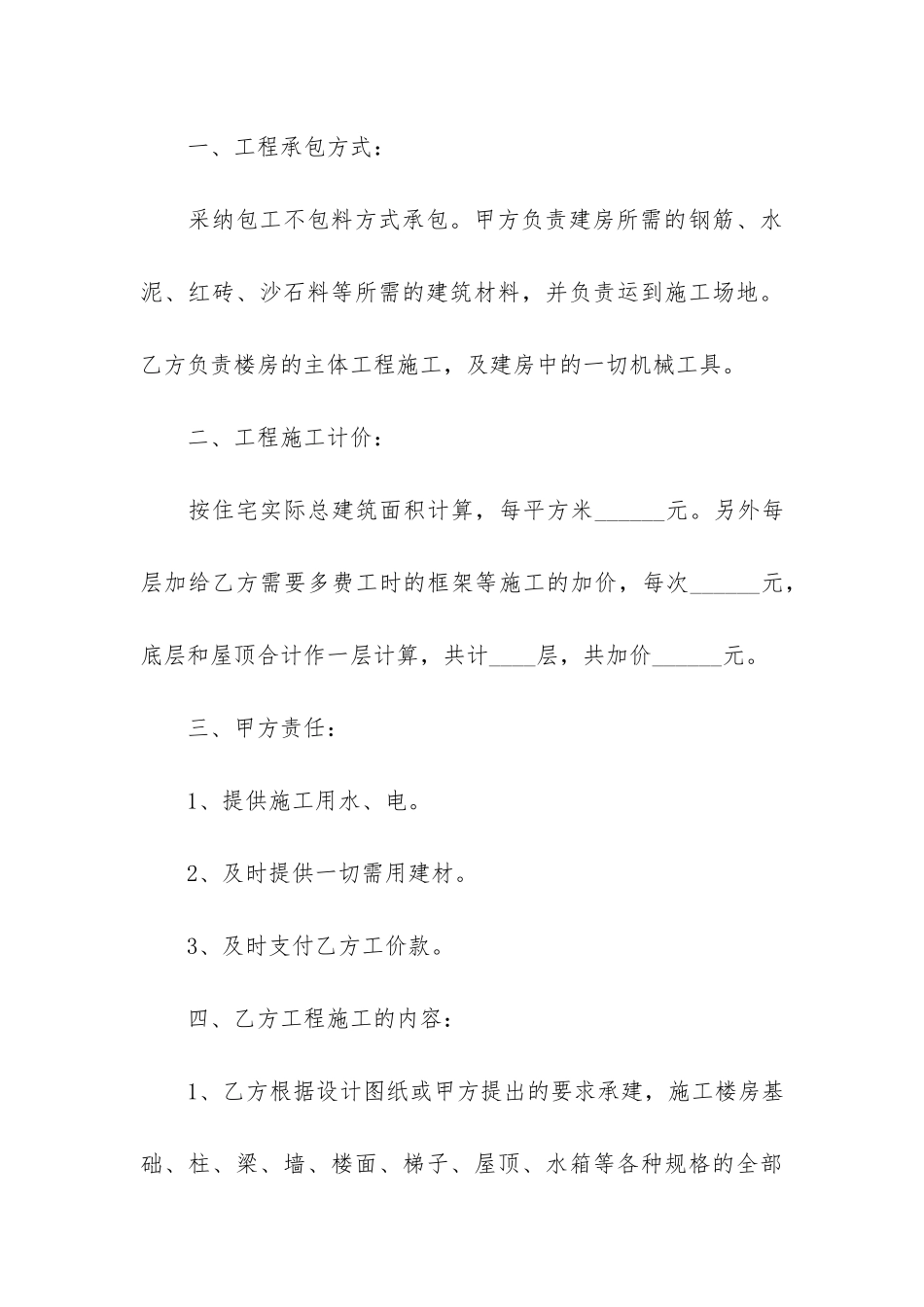 一、工程承包方式：

采纳包工不包料方式承包。甲方负责建房所需的钢筋、水泥、红砖、沙石料等所需的建筑材料，并负责运到施工场地。乙方负责楼房的主体工程施工，及建房中的一切机械工具。

二、工程施工计价：

按住宅实际总建筑面积计算，每平方米______元。另外每层加给乙方需要多费工时的框架等施工的加价，每次______元，底层和屋顶合计作一层计算，共计____层，共加价______元。

三、甲方责任：

1、提供施工用水、电。

2、及时提供一切需用建材。

3、及时支付乙方工价款。

四、乙方工程施工的内容：

1、乙方根据设计图纸或甲方提出的要求承建，施工楼房基础、柱、梁、墙、楼面、梯子、屋顶、水箱等各种规格的全部